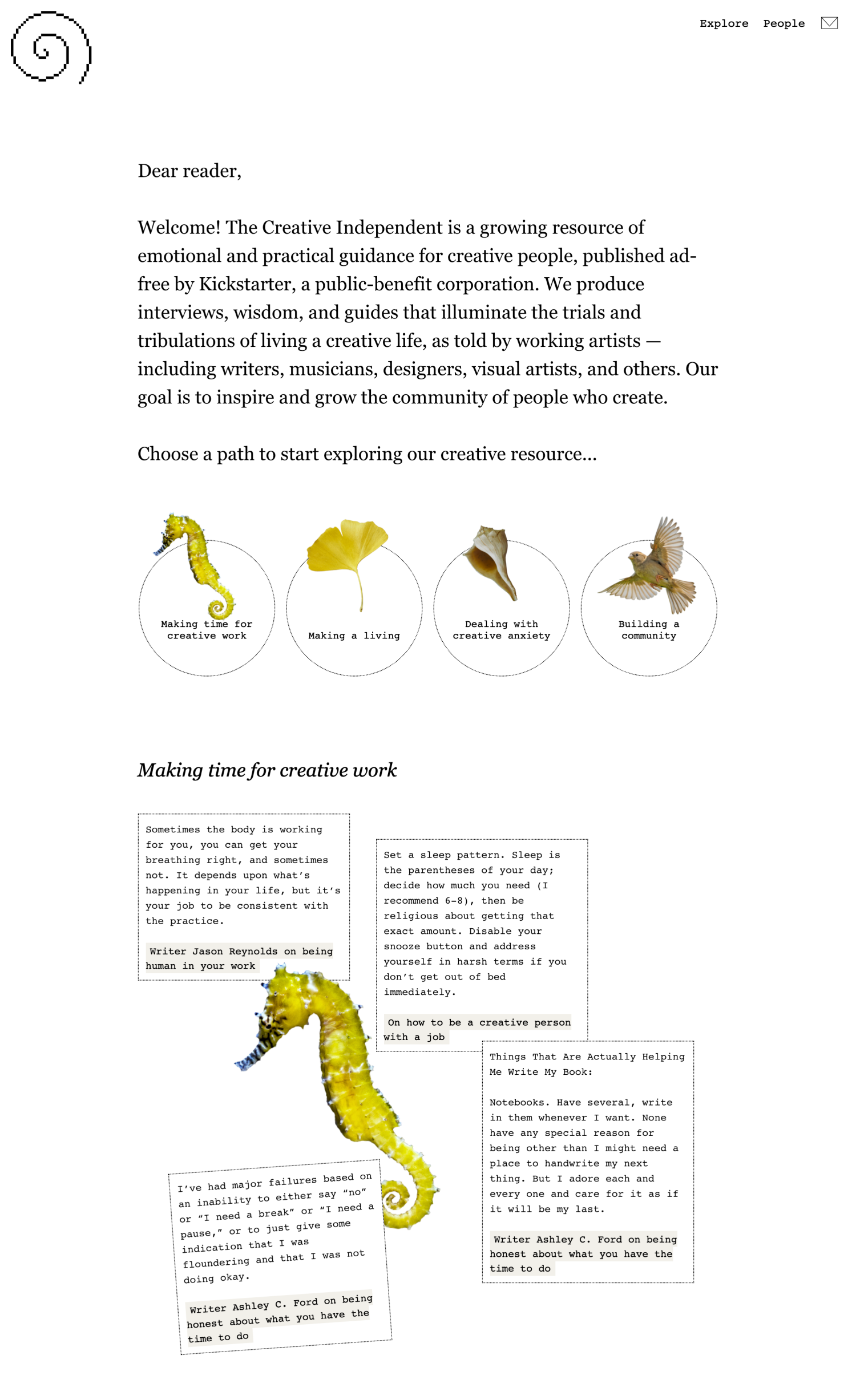 Explore People

Dear reader,

Welcome! The Creative Independent is a growing resource of emotional and practical guidance for creative people, published ad-free by Kickstarter, a public-benefit corporation. We produce interviews, wisdom, and guides that illuminate the trials and tribulations of living a creative life, as told by working artists — including writers, musicians, designers, visual artists, and others. Our goal is to inspire and grow the community of people who create.

Choose a path to start exploring our creative resource...

Making time for creative work

Making a living

Dealing with creative anxiety

Building a community

Making time for creative work

Sometimes the body is working for you, you can get your breathing right, and sometimes not. It depends upon what's happening in your life, but it's your job to be consistent with the practice.

Writer Jason Reynolds on being human in your work

Set a sleep pattern. Sleep is the parentheses of your day; decide how much you need (I recommend 6-8), then be religious about getting that exact amount. Disable your snooze button and address yourself in harsh terms if you don't get out of bed immediately.

On how to be a creative person with a job

Things That Are Actually Helping Me Write My Book:

Notebooks. Have several, write in them whenever I want. None have any special reason for being other than I might need a place to handwrite my next thing. But I adore each and every one and care for it as if it will be my last.

Writer Ashley C. Ford on being honest about what you have the time to do

I've had major failures based on an inability to either say "no" or "I need a break" or "I need a pause," or to just give some indication that I was floundering and that I was not doing okay.

Writer Ashley C. Ford on being honest about what you have the time to do